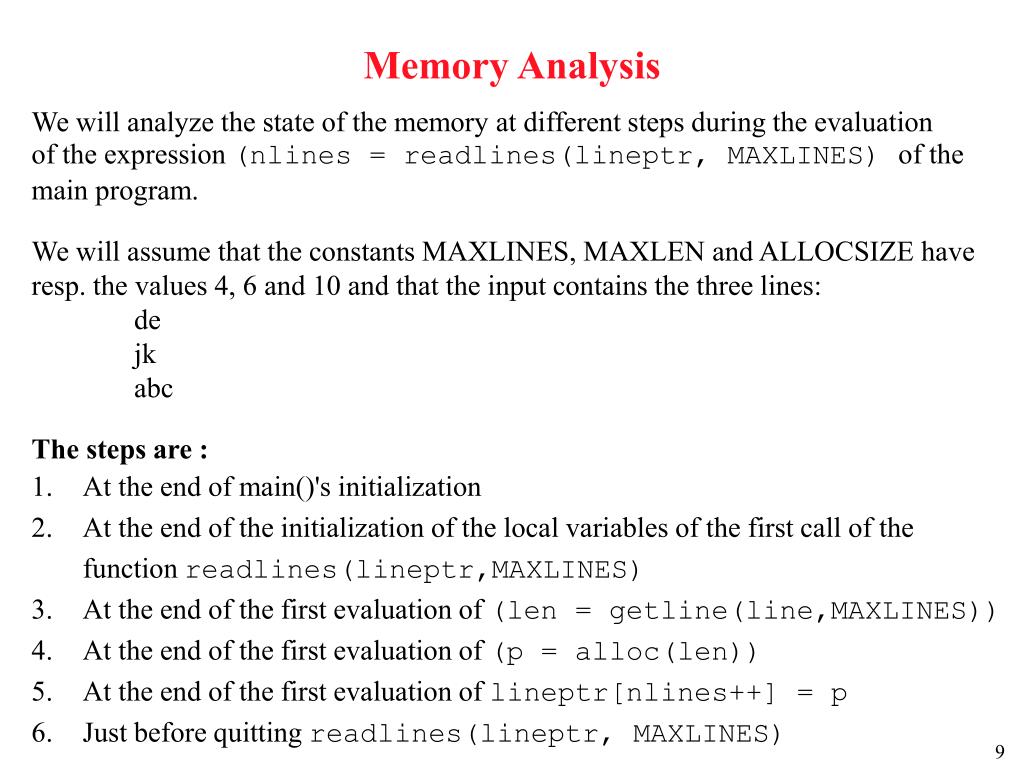 Memory Analysis

We will analyze the state of the memory at different steps during the evaluation of the expression (nlines = readlines(lineptr, MAXLINES) of the main program.

We will assume that the constants MAXLINES, MAXLEN and ALLOCSIZE have resp. the values 4, 6 and 10 and that the input contains the three lines:
de
jk
abc

The steps are :
1. At the end of main()'s initialization
2. At the end of the initialization of the local variables of the first call of the function readlines(lineptr,MAXLINES)
3. At the end of the first evaluation of (len = getline(line,MAXLINES))
4. At the end of the first evaluation of (p = alloc(len))
5. At the end of the first evaluation of lineptr[nlines++] = p
6. Just before quitting readlines(lineptr, MAXLINES)

9